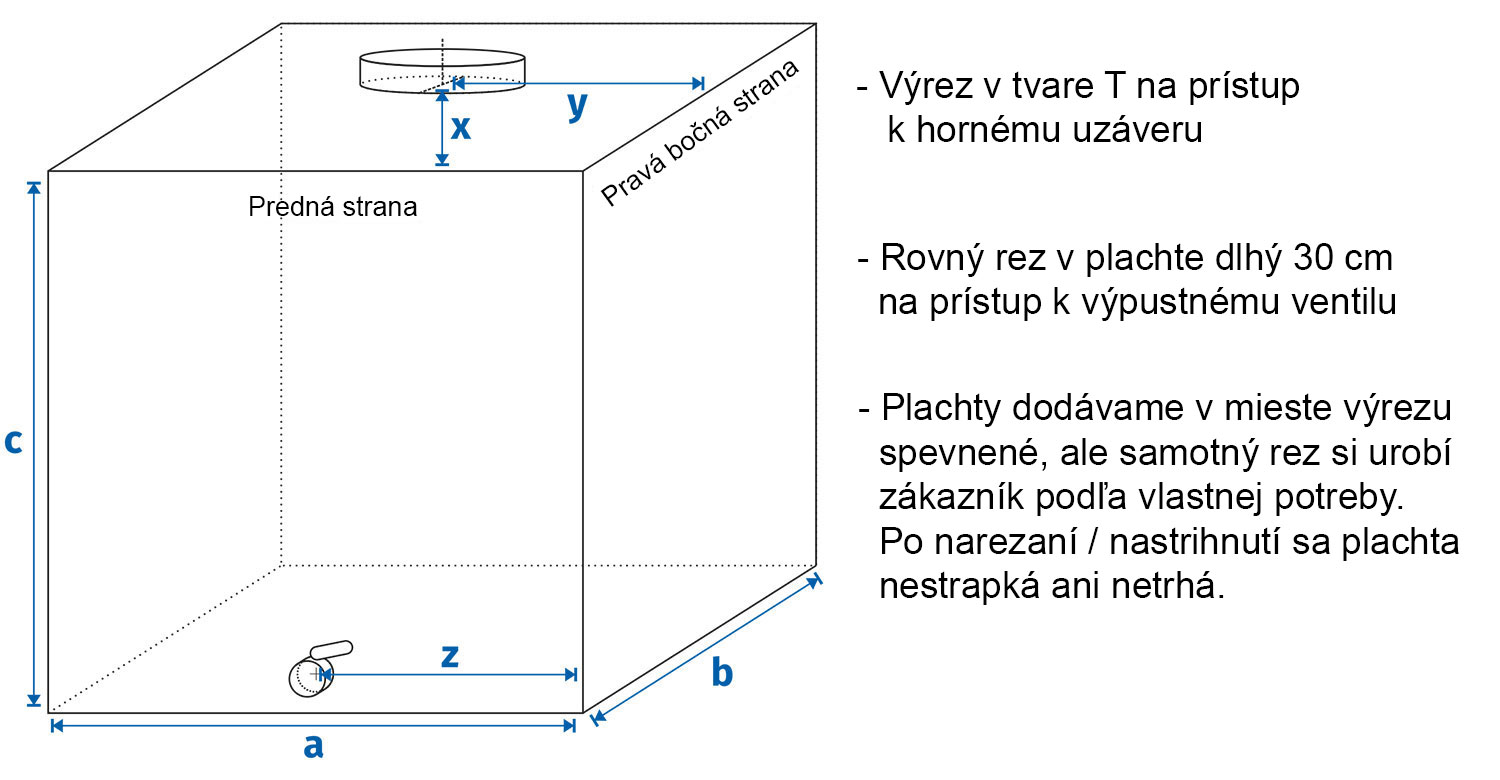 y
x
Pravá bočná strana
Predná strana
c
z
b
a

- Výrez v tvare T na prístup k hornému uzáveru

- Rovný rez v plachte dlhý 30 cm na prístup k výpustnému ventilu

- Plachty dodávame v mieste výrezu spevnené, ale samotný rez si urobí zákazník podľa vlastnej potreby. Po narezaní / nastrihnutí sa plachta nestrapká ani netrhá.